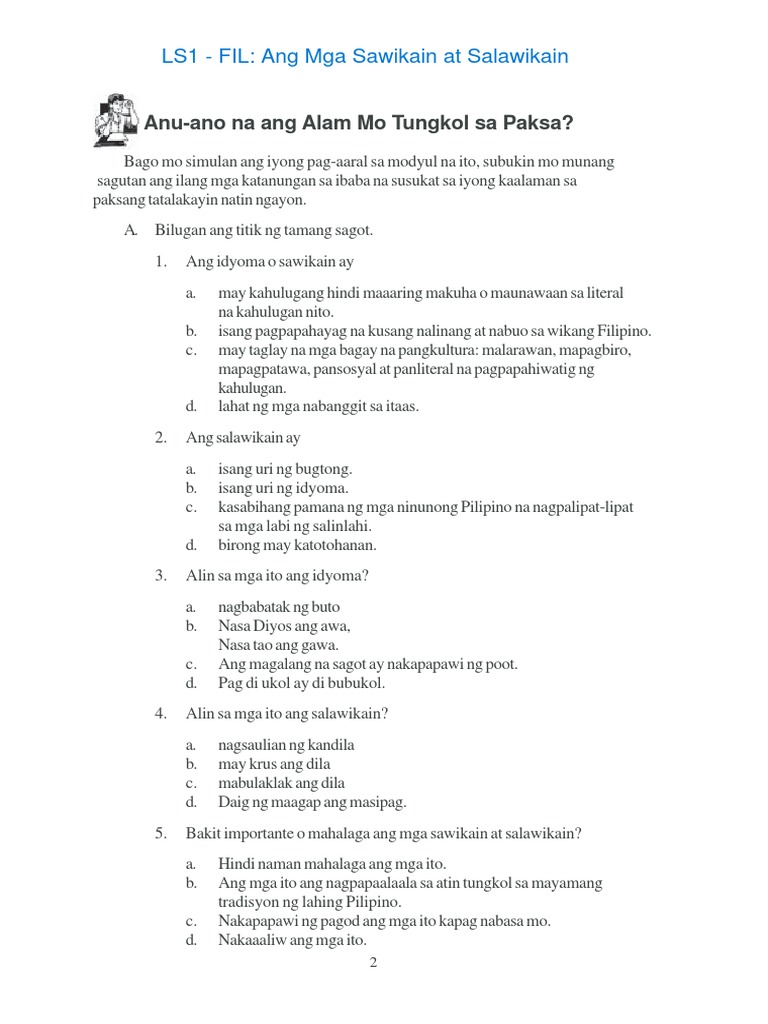 LS1 - FIL: Ang Mga Sawikain at Salawikain

Anu-ano na ang Alam Mo Tungkol sa Paksa?

Bago mo simulan ang iyong pag-aaral sa modyul na ito, subukin mo munang sagutan ang ilang mga katanungan sa ibaba na susukat sa iyong kaalaman sa paksang tatalakayin natin ngayon.

A. Bilugan ang titik ng tamang sagot.

1. Ang idyoma o sawikain ay

a. may kahulugang hindi maaaring makuha o maunawaan sa literal na kahulugan nito.
b. isang pagpapahayag na kusang nalinang at nabuo sa wikang Filipino.
c. may taglay na mga bagay na pangkultura: malarawan, mapagbiro, mapagpatawa, pansosyal at panliteral na pagpapahiwatig ng kahulugan.
d. lahat ng mga nabanggit sa itaas.

2. Ang salawikain ay

a. isang uri ng bugtong.
b. isang uri ng idyoma.
c. kasabihang pamana ng mga ninunong Pilipino na nagpalipat-lipat sa mga labi ng salinlahi.
d. birong may katotohanan.

3. Alin sa mga ito ang idyoma?

a. nagbabatak ng buto
b. Nasa Diyos ang awa, Nasa tao ang gawa.
c. Ang magalang na sagot ay nakapapawi ng poot.
d. Pag di ukol ay di bubukol.

4. Alin sa mga ito ang salawikain?

a. nagsaulian ng kandila
b. may krus ang dila
c. mabulaklak ang dila
d. Daig ng maagap ang masipag.

5. Bakit importante o mahalaga ang mga sawikain at salawikain?

a. Hindi naman mahalaga ang mga ito.
b. Ang mga ito ang nagpapaalaala sa atin tungkol sa mayamang tradisyon ng lahing Pilipino.
c. Nakapapawi ng pagod ang mga ito kapag nabasa mo.
d. Nakaaaliw ang mga ito.

2